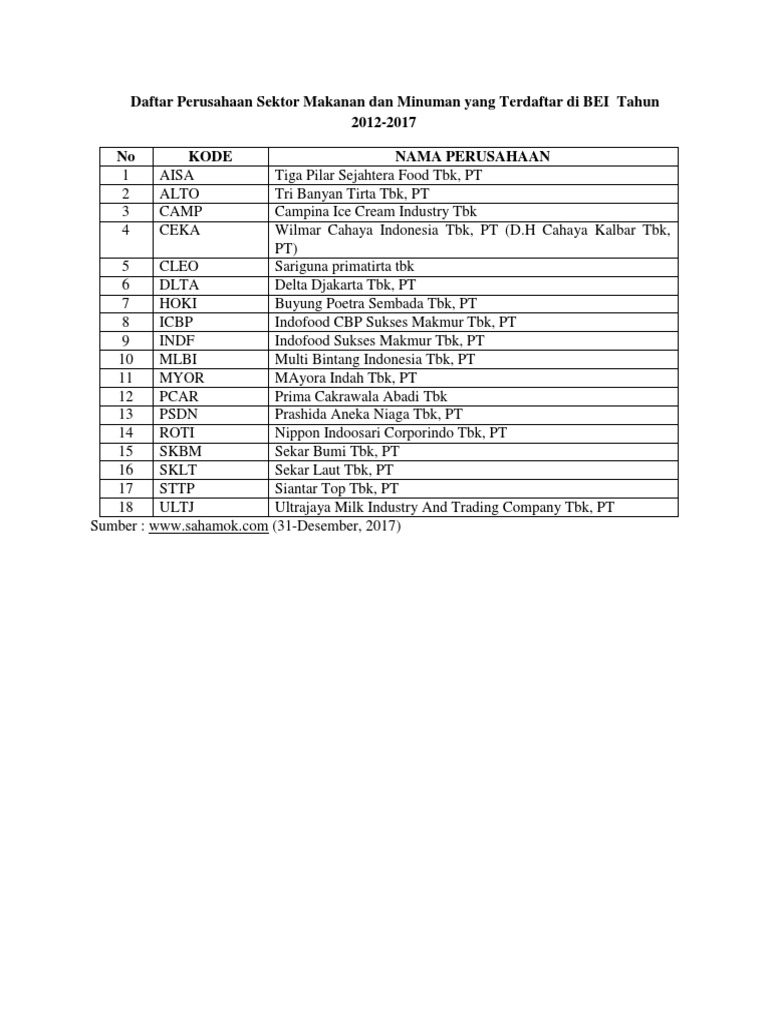 Daftar Perusahaan Sektor Makanan dan Minuman yang Terdaftar di BEI Tahun 2012-2017

| No | KODE | NAMA PERUSAHAAN |
|---|---|---|
| 1 | AISA | Tiga Pilar Sejahtera Food Tbk, PT |
| 2 | ALTO | Tri Banyan Tirta Tbk, PT |
| 3 | CAMP | Campina Ice Cream Industry Tbk |
| 4 | CEKA | Wilmar Cahaya Indonesia Tbk, PT (D.H Cahaya Kalbar Tbk, PT) |
| 5 | CLEO | Sariguna primatirta tbk |
| 6 | DLTA | Delta Djakarta Tbk, PT |
| 7 | HOKI | Buyung Poetra Sembada Tbk, PT |
| 8 | ICBP | Indofood CBP Sukses Makmur Tbk, PT |
| 9 | INDF | Indofood Sukses Makmur Tbk, PT |
| 10 | MLBI | Multi Bintang Indonesia Tbk, PT |
| 11 | MYOR | MAyora Indah Tbk, PT |
| 12 | PCAR | Prima Cakrawala Abadi Tbk |
| 13 | PSDN | Prashida Aneka Niaga Tbk, PT |
| 14 | ROTI | Nippon Indoosari Corporindo Tbk, PT |
| 15 | SKBM | Sekar Bumi Tbk, PT |
| 16 | SKLT | Sekar Laut Tbk, PT |
| 17 | STTP | Siantar Top Tbk, PT |
| 18 | ULTJ | Ultrajaya Milk Industry And Trading Company Tbk, PT |

Sumber : www.sahamok.com (31-Desember, 2017)